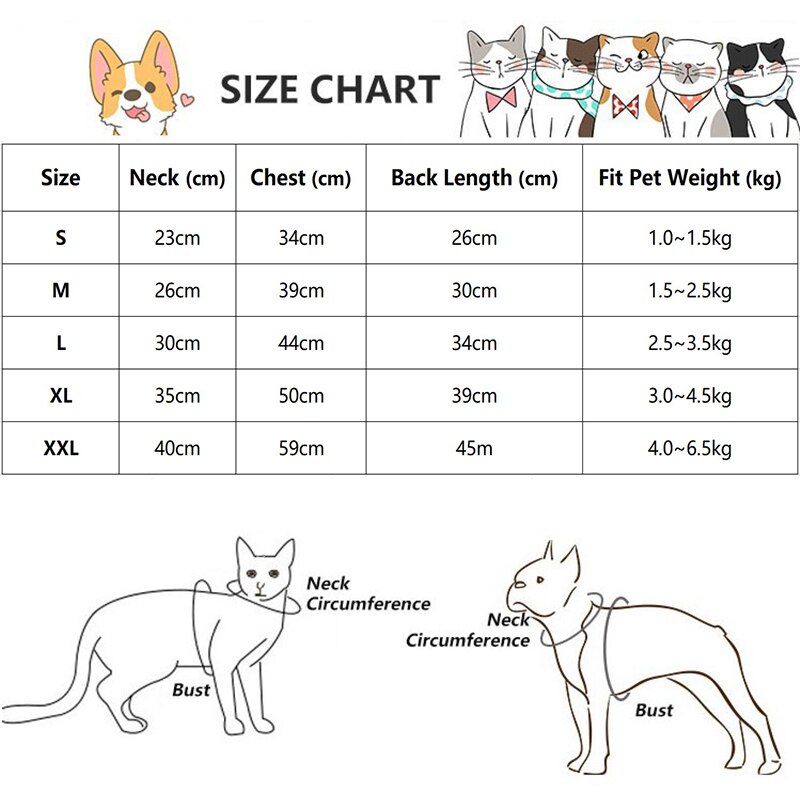 SIZE CHART

| Size | Neck (cm) | Chest (cm) | Back Length (cm) | Fit Pet Weight (kg) |
|---|---|---|---|---|
| S | 23cm | 34cm | 26cm | 1.0~1.5kg |
| M | 26cm | 39cm | 30cm | 1.5~2.5kg |
| L | 30cm | 44cm | 34cm | 2.5~3.5kg |
| XL | 35cm | 50cm | 39cm | 3.0~4.5kg |
| XXL | 40cm | 59cm | 45m | 4.0~6.5kg |

Neck Circumference

Bust

Neck Circumference

Bust